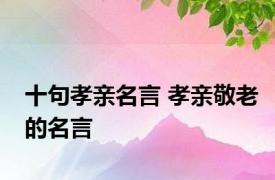 十句孝亲名言 孝亲敬老的名言